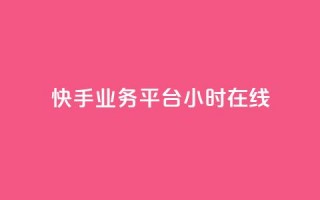 快手业务平台小时在线